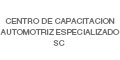 CENTRO DE CAPACITACION AUTOMOTRIZ ESPECIALIZADO SC